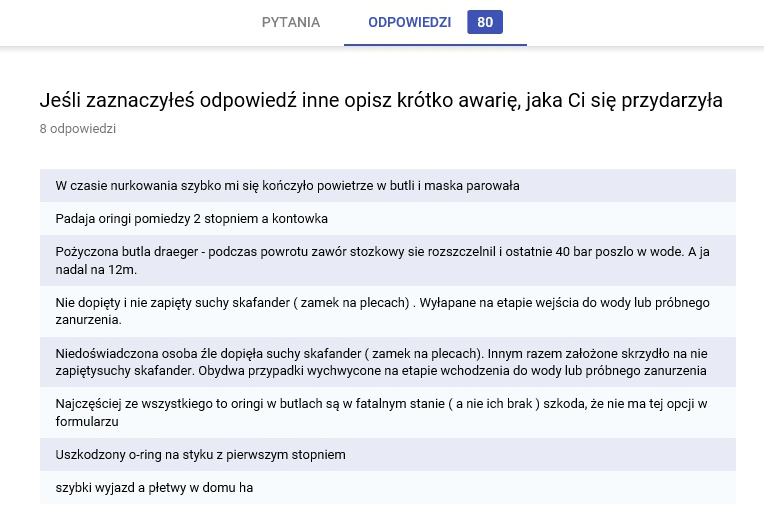 PYTANIA ODPOWIEDZI 80

Jeśli zaznaczyłeś odpowiedź inne opisz krótko awarię, jaka Ci się przydarzyła

8 odpowiedzi

W czasie nurkowania szybko mi się kończyło powietrze w butli i maska parowała

Padaja oringi pomiedzy 2 stopniem a kontowka

Pożyczona butla draeger - podczas powrotu zawór stozkowy sie rozszczelnil i ostatnie 40 bar poszlo w wode. A ja nadal na 12m.

Nie dopięty i nie zapięty suchy skafander ( zamek na plecach) . Wyłapane na etapie wejścia do wody lub próbnego zanurzenia.

Niedoświadczona osoba źle dopięła suchy skafander ( zamek na plecach). Innym razem założone skrzydło na nie zapiętysuchy skafander. Obydwa przypadki wychwycone na etapie wchodzenia do wody lub próbnego zanurzenia

Najczęściej ze wszystkiego to oringi w butlach są w fatalnym stanie ( a nie ich brak ) szkoda, że nie ma tej opcji w formularzu

Uszkodzony o-ring na styku z pierwszym stopniem

szybki wyjazd a płetwy w domu ha